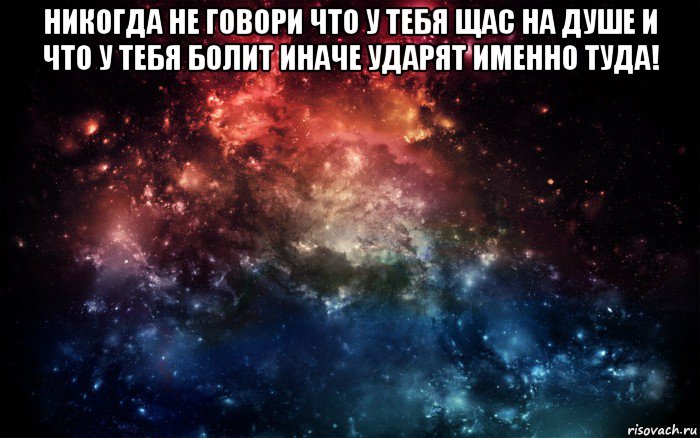 НИКОГДА НЕ ГОВОРИ ЧТО У ТЕБЯ ЩАС НА ДУШЕ И ЧТО У ТЕБЯ БОЛИТ ИНАЧЕ УДАРЯТ ИМЕННО ТУДА!

risovach.ru